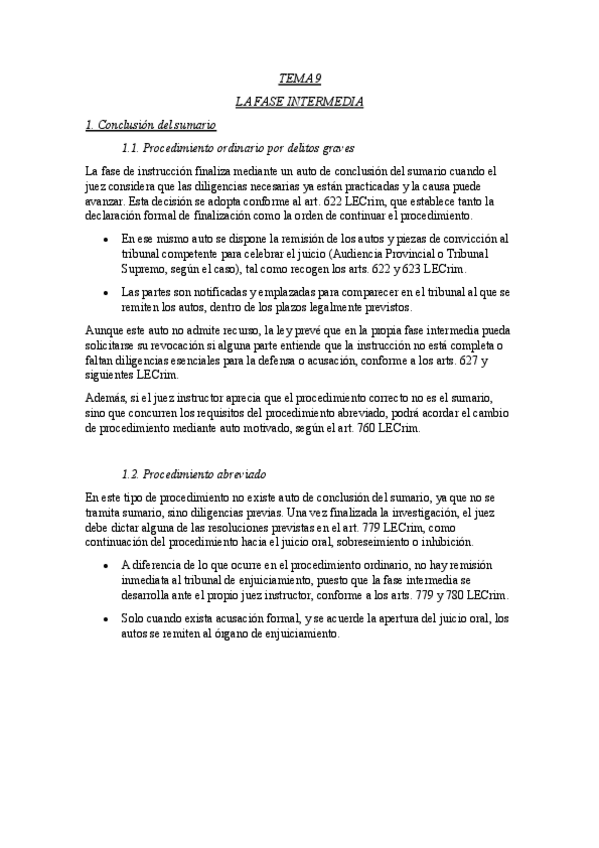 TEMA 9

LA FASE INTERMEDIA

1. Conclusión del sumario

1.1. Procedimiento ordinario por delitos graves

La fase de instrucción finaliza mediante un auto de conclusión del sumario cuando el juez considera que las diligencias necesarias ya están practicadas y la causa puede avanzar. Esta decisión se adopta conforme al art. 622 LECrim, que establece tanto la declaración formal de finalización como la orden de continuar el procedimiento.

• En ese mismo auto se dispone la remisión de los autos y piezas de convicción al tribunal competente para celebrar el juicio (Audiencia Provincial o Tribunal Supremo, según el caso), tal como recogen los arts. 622 y 623 LECrim.

• Las partes son notificadas y emplazadas para comparecer en el tribunal al que se remiten los autos, dentro de los plazos legalmente previstos.

Aunque este auto no admite recurso, la ley prevé que en la propia fase intermedia pueda solicitarse su revocación si alguna parte entiende que la instrucción no está completa o faltan diligencias esenciales para la defensa o acusación, conforme a los arts. 627 y siguientes LECrim.

Además, si el juez instructor aprecia que el procedimiento correcto no es el sumario, sino que concurren los requisitos del procedimiento abreviado, podrá acordar el cambio de procedimiento mediante auto motivado, según el art. 760 LECrim.

1.2. Procedimiento abreviado

En este tipo de procedimiento no existe auto de conclusión del sumario, ya que no se tramita sumario, sino diligencias previas. Una vez finalizada la investigación, el juez debe dictar alguna de las resoluciones previstas en el art. 779 LECrim, como continuación del procedimiento hacia el juicio oral, sobreseimiento o inhibición.

• A diferencia de lo que ocurre en el procedimiento ordinario, no hay remisión inmediata al tribunal de enjuiciamiento, puesto que la fase intermedia se desarrolla ante el propio juez instructor, conforme a los arts. 779 y 780 LECrim.

• Solo cuando exista acusación formal, y se acuerde la apertura del juicio oral, los autos se remiten al órgano de enjuiciamiento.